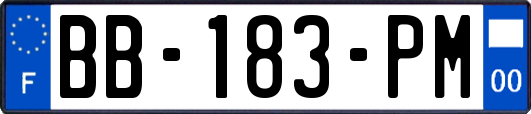 F

BB-183-PM

00